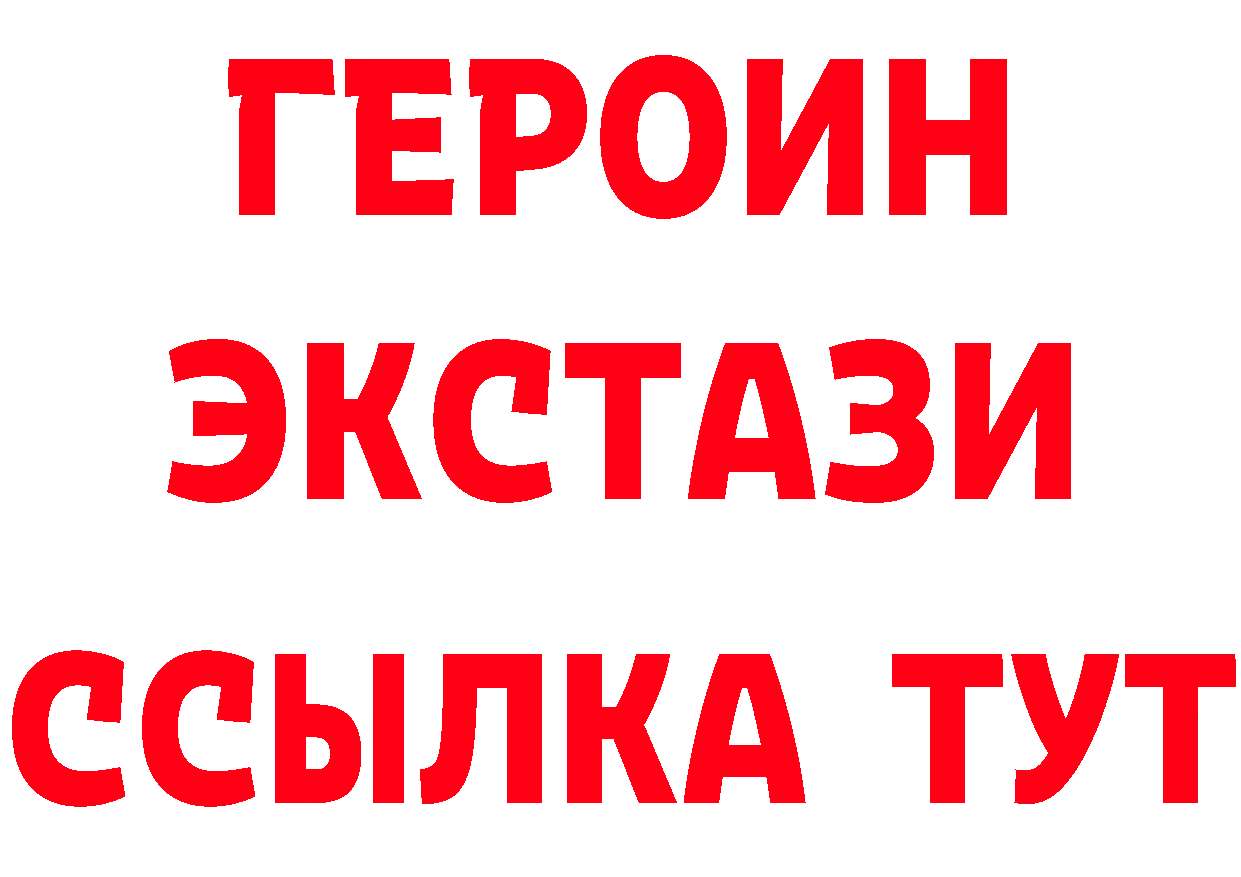 ГЕРОИН
ЭКСТАЗИ
ССЫЛКА ТУТ